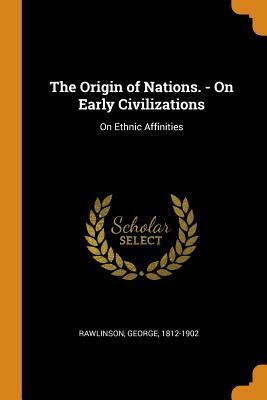 The Origin of Nations. - On Early Civilizations

On Ethnic Affinities

Scholar SELECT

RAWLINSON, GEORGE, 1812-1902